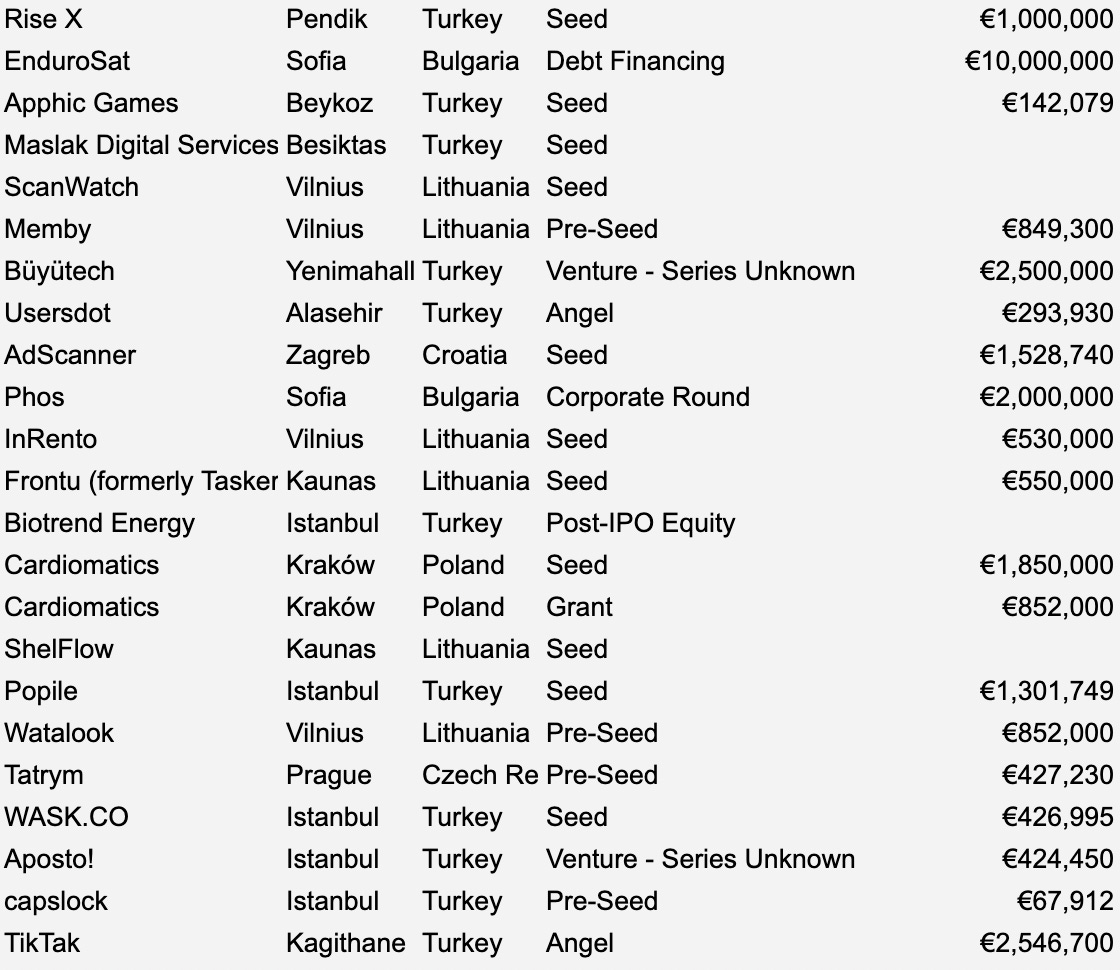 | | | | | |
|---|---|---|---|---|
| Rise X | Pendik | Turkey | Seed | €1,000,000 |
| EnduroSat | Sofia | Bulgaria | Debt Financing | €10,000,000 |
| Apphic Games | Beykoz | Turkey | Seed | €142,079 |
| Maslak Digital Services | Besiktas | Turkey | Seed | |
| ScanWatch | Vilnius | Lithuania | Seed | |
| Memby | Vilnius | Lithuania | Pre-Seed | €849,300 |
| Büyütech | Yenimahall | Turkey | Venture - Series Unknown | €2,500,000 |
| Usersdot | Alasehir | Turkey | Angel | €293,930 |
| AdScanner | Zagreb | Croatia | Seed | €1,528,740 |
| Phos | Sofia | Bulgaria | Corporate Round | €2,000,000 |
| InRento | Vilnius | Lithuania | Seed | €530,000 |
| Frontu (formerly Tasker | Kaunas | Lithuania | Seed | €550,000 |
| Biotrend Energy | Istanbul | Turkey | Post-IPO Equity | |
| Cardiomatics | Kraków | Poland | Seed | €1,850,000 |
| Cardiomatics | Kraków | Poland | Grant | €852,000 |
| ShelFlow | Kaunas | Lithuania | Seed | |
| Popile | Istanbul | Turkey | Seed | €1,301,749 |
| Watalook | Vilnius | Lithuania | Pre-Seed | €852,000 |
| Tatrym | Prague | Czech Re | Pre-Seed | €427,230 |
| WASK.CO | Istanbul | Turkey | Seed | €426,995 |
| Aposto! | Istanbul | Turkey | Venture - Series Unknown | €424,450 |
| capslock | Istanbul | Turkey | Pre-Seed | €67,912 |
| TikTak | Kagithane | Turkey | Angel | €2,546,700 |